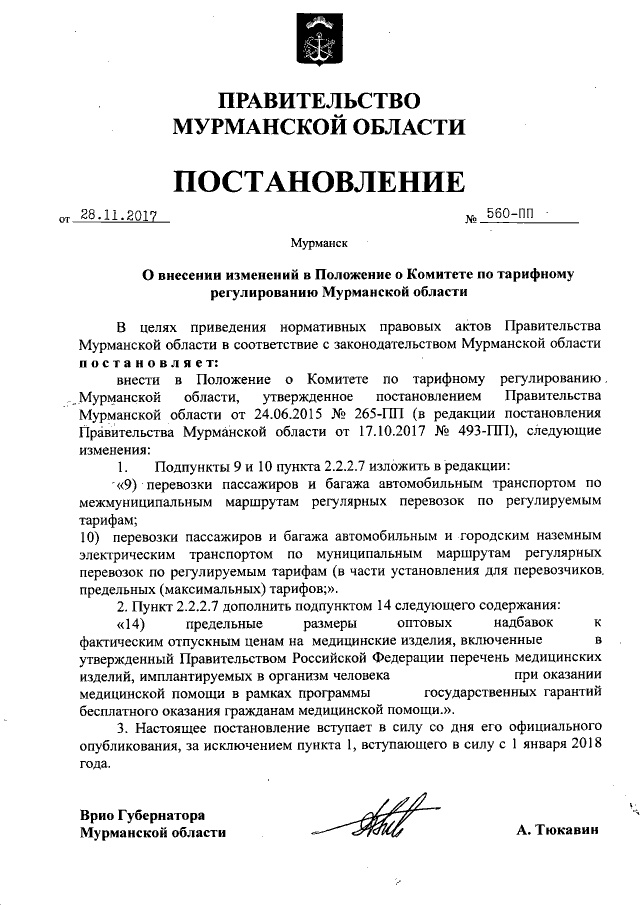 ПРАВИТЕЛЬСТВО
МУРМАНСКОЙ ОБЛАСТИ

ПОСТАНОВЛЕНИЕ

от 28.11.2017 № 560-ПП

Мурманск

О внесении изменений в Положение о Комитете по тарифному регулированию Мурманской области

В целях приведения нормативных правовых актов Правительства Мурманской области в соответствие с законодательством Мурманской области постановляет:

внести в Положение о Комитете по тарифному регулированию Мурманской области, утвержденное постановлением Правительства Мурманской области от 24.06.2015 № 265-ПП (в редакции постановления Правительства Мурманской области от 17.10.2017 № 493-ПП), следующие изменения:

1. Подпункты 9 и 10 пункта 2.2.2.7 изложить в редакции:

«9) перевозки пассажиров и багажа автомобильным транспортом по межмуниципальным маршрутам регулярных перевозок по регулируемым тарифам;
10) перевозки пассажиров и багажа автомобильным и городским наземным электрическим транспортом по муниципальным маршрутам регулярных перевозок по регулируемым тарифам (в части установления для перевозчиков предельных (максимальных) тарифов;».

2. Пункт 2.2.2.7 дополнить подпунктом 14 следующего содержания:

«14) предельные размеры оптовых надбавок к фактическим отпускным ценам на медицинские изделия, включенные в утвержденный Правительством Российской Федерации перечень медицинских изделий, имплантируемых в организм человека при оказании медицинской помощи в рамках программы государственных гарантий бесплатного оказания гражданам медицинской помощи.».

3. Настоящее постановление вступает в силу со дня его официального опубликования, за исключением пункта 1, вступающего в силу с 1 января 2018 года.

Врио Губернатора
Мурманской области

А. Тюкавин